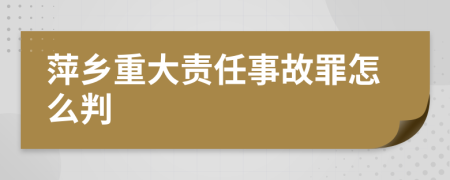 萍乡重大责任事故罪怎么判